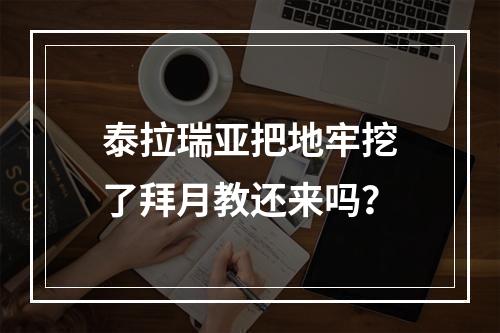 泰拉瑞亚把地牢挖了拜月教还来吗？

SOUL